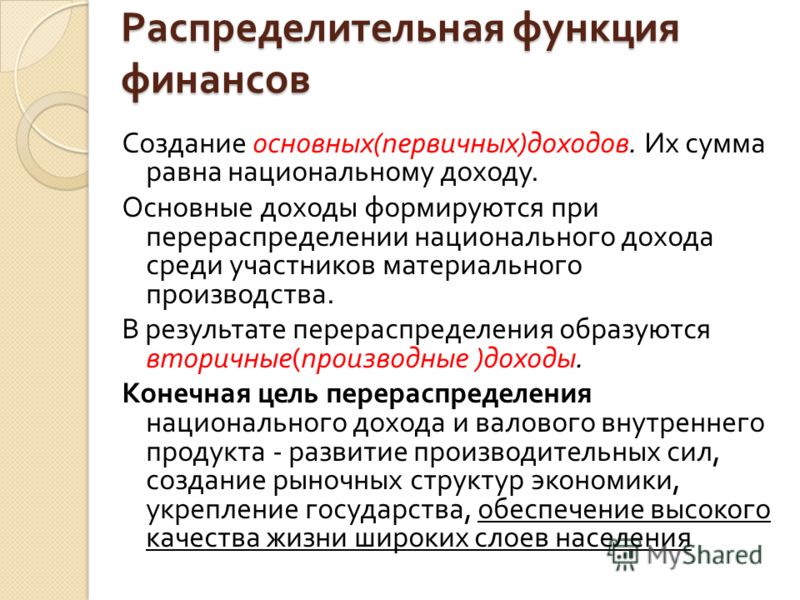 Распределительная функция финансов

Создание основных(первичных)доходов. Их сумма равна национальному доходу.

Основные доходы формируются при перераспределении национального дохода среди участников материального производства.

В результате перераспределения образуются вторичные(производные )доходы.

Конечная цель перераспределения национального дохода и валового внутреннего продукта - развитие производительных сил, создание рыночных структур экономики, укрепление государства, обеспечение высокого качества жизни широких слоев населения

MyShared